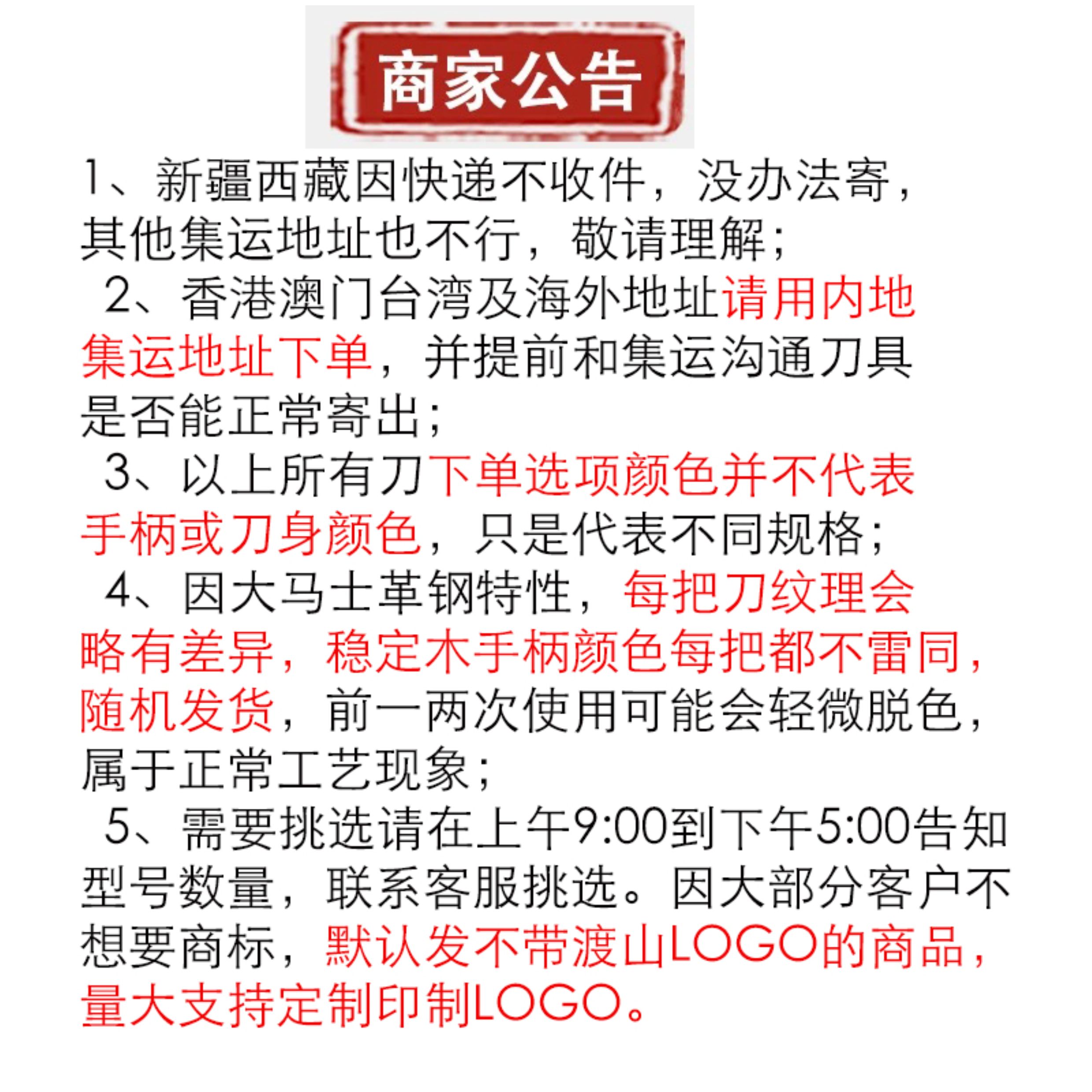 商家公告

1、新疆西藏因快递不收件，没办法寄，其他集运地址也不行，敬请理解；

2、香港澳门台湾及海外地址请用内地集运地址下单，并提前和集运沟通刀具是否能正常寄出；

3、以上所有刀下单选项颜色并不代表手柄或刀身颜色，只是代表不同规格；

4、因大马士革钢特性，每把刀纹理会略有差异，稳定木手柄颜色每把都不雷同，随机发货，前一两次使用可能会轻微脱色，属于正常工艺现象；

5、需要挑选请在上午9:00到下午5:00告知型号数量，联系客服挑选。因大部分客户不想要商标，默认发不带渡山LOGO的商品，量大支持定制印制LOGO。